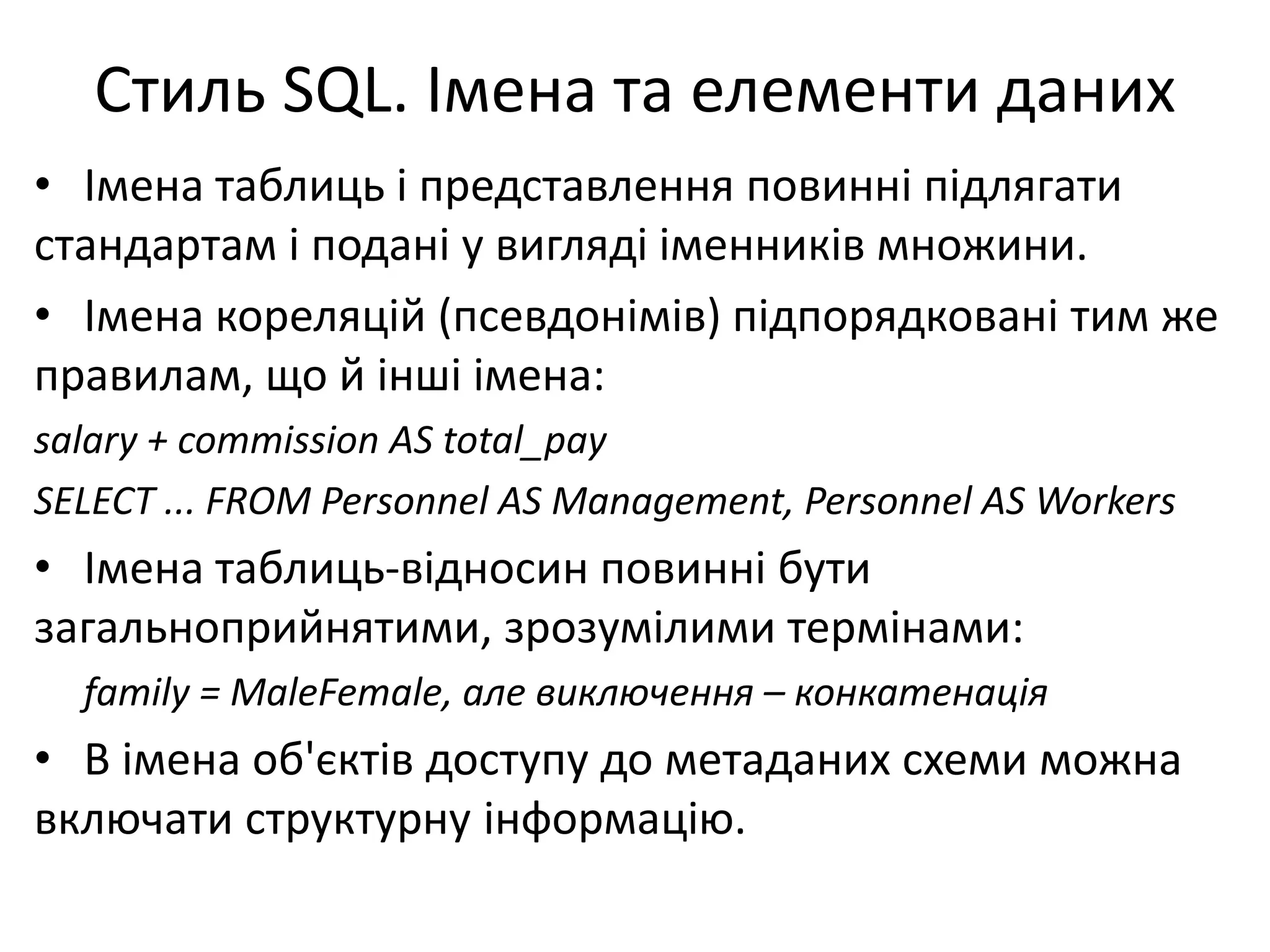 Стиль SQL. Імена та елементи даних

• Імена таблиць і представлення повинні підлягати стандартам і подані у вигляді іменників множини.

• Імена кореляцій (псевдонімів) підпорядковані тим же правилам, що й інші імена:

salary + commission AS total_pay

SELECT ... FROM Personnel AS Management, Personnel AS Workers

• Імена таблиць-відносин повинні бути загальноприйнятими, зрозумілими термінами:

family = MaleFemale, але виключення – конкатенація

• В імена об'єктів доступу до метаданих схеми можна включати структурну інформацію.